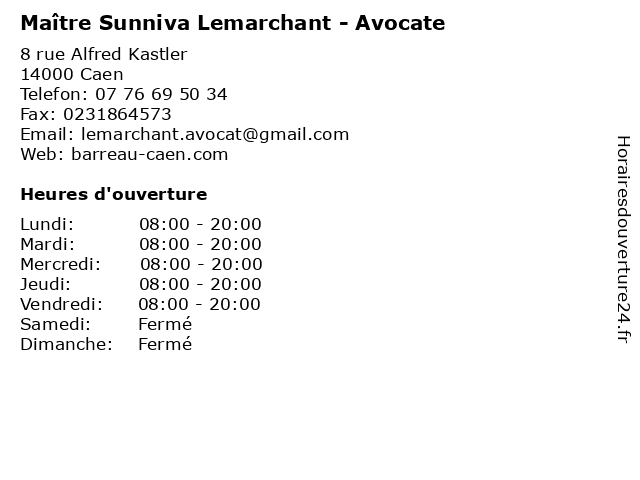 Maître Sunniva Lemarchant - Avocate

8 rue Alfred Kastler
14000 Caen
Telefon: 07 76 69 50 34
Fax: 0231864573
Email: lemarchant.avocat@gmail.com
Web: barreau-caen.com

Heures d'ouverture

| | |
|---|---|
| Lundi: | 08:00 - 20:00 |
| Mardi: | 08:00 - 20:00 |
| Mercredi: | 08:00 - 20:00 |
| Jeudi: | 08:00 - 20:00 |
| Vendredi: | 08:00 - 20:00 |
| Samedi: | Fermé |
| Dimanche: | Fermé |

Horairesdouverture24.fr